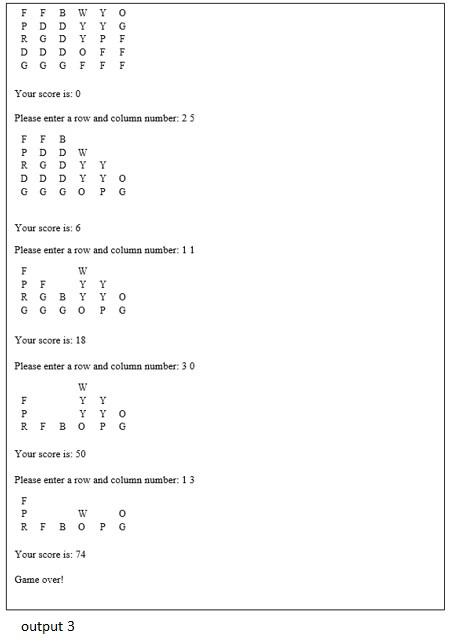 F F B W Y O
P D D Y Y G
R G D Y P F
D D D O F F
G G G F F F

Your score is: 0

Please enter a row and column number: 2 5

F F B
P D D W
R G D Y Y
D D D Y Y O
G G G O P G

Your score is: 6

Please enter a row and column number: 1 1

F W
P F Y Y
R G B Y Y O
G G G O P G

Your score is: 18

Please enter a row and column number: 3 0

W
F Y Y
P Y Y O
R F B O P G

Your score is: 50

Please enter a row and column number: 1 3

F
P W O
R F B O P G

Your score is: 74

Game over!

output 3